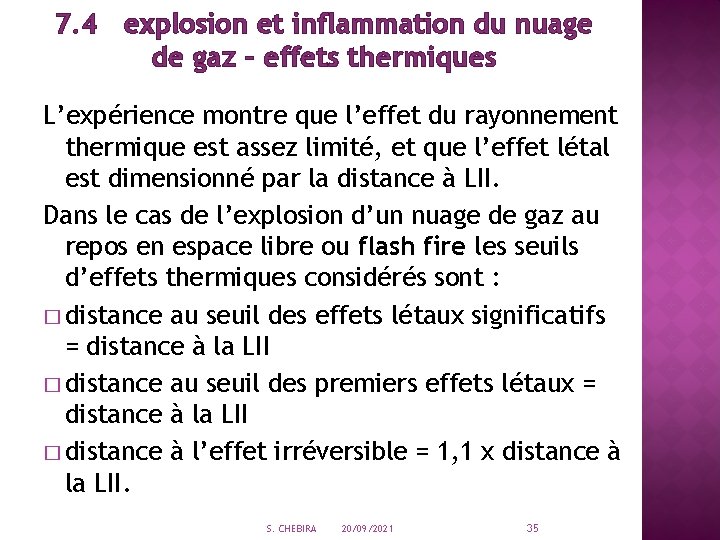 7.4 explosion et inflammation du nuage de gaz – effets thermiques

L’expérience montre que l’effet du rayonnement thermique est assez limité, et que l’effet létal est dimensionné par la distance à LII.

Dans le cas de l’explosion d’un nuage de gaz au repos en espace libre ou flash fire les seuils d’effets thermiques considérés sont :

□ distance au seuil des effets létaux significatifs = distance à la LII

□ distance au seuil des premiers effets létaux = distance à la LII

□ distance à l’effet irréversible = 1,1 x distance à la LII.

S. CHEBIRA 20/09/2021 35